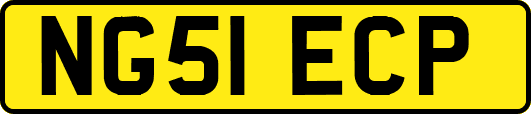 NG51 ECP